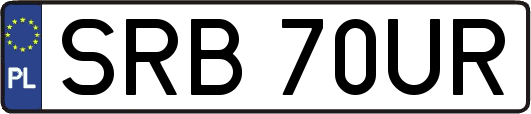 PL
SRB 70UR